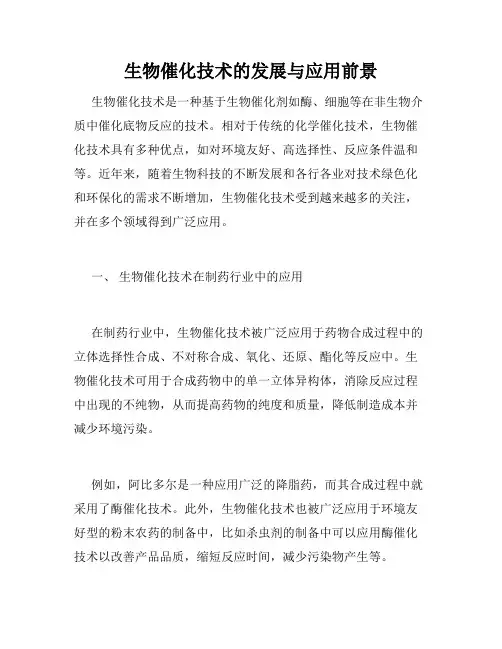 生物催化技术的发展与应用前景

生物催化技术是一种基于生物催化剂如酶、细胞等在非生物介质中催化底物反应的技术。相对于传统的化学催化技术，生物催化技术具有多种优点，如对环境友好、高选择性、反应条件温和等。近年来，随着生物科技的不断发展和各行各业对技术绿色化和环保化的需求不断增加，生物催化技术受到越来越多的关注，并在多个领域得到广泛应用。

一、 生物催化技术在制药行业中的应用

在制药行业中，生物催化技术被广泛应用于药物合成过程中的立体选择性合成、不对称合成、氧化、还原、酯化等反应中。生物催化技术可用于合成药物中的单一立体异构体，消除反应过程中出现的不纯物，从而提高药物的纯度和质量，降低制造成本并减少环境污染。

例如，阿比多尔是一种应用广泛的降脂药，而其合成过程中就采用了酶催化技术。此外，生物催化技术也被广泛应用于环境友好型的粉末农药的制备中，比如杀虫剂的制备中可以应用酶催化技术以改善产品品质，缩短反应时间，减少污染物产生等。